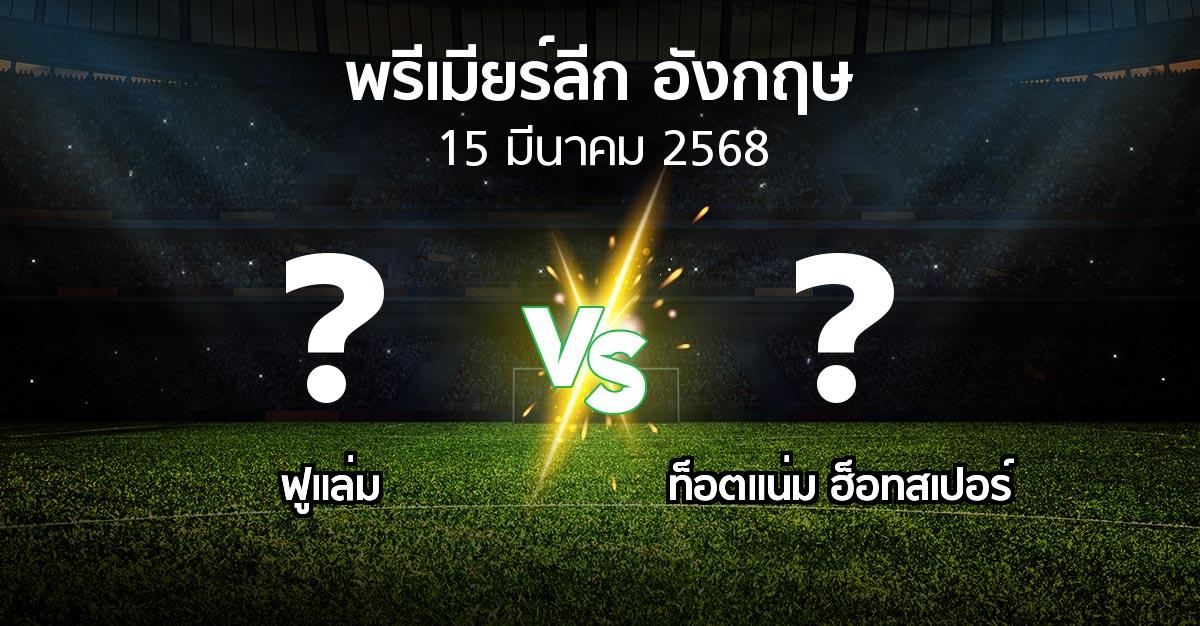 พรีเมียร์ลีก อังกฤษ
15 มีนาคม 2568

?
VS
?

ฟูแล่ม
ท็อตแน่ม ฮ็อทสเปอร์